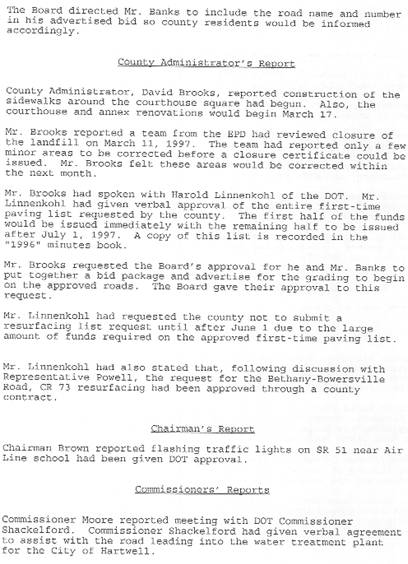 The Board directed Mr. Banks to include the road name and number in his advertised bid so county residents would be informed accordingly.

County Administrator's Report

County Administrator, David Brooks, reported construction of the sidewalks around the courthouse square had begun. Also, the courthouse and annex renovations would begin March 17.

Mr. Brooks reported a team from the EPD had reviewed closure of the landfill on March 11, 1997. The team had reported only a few minor areas to be corrected before a closure certificate could be issued. Mr. Brooks felt these areas would be corrected within the next month.

Mr. Brooks had spoken with Harold Linnenkohl of the DOT. Mr. Linnenkohl had given verbal approval of the entire first-time paving list requested by the county. The first half of the funds would be issued immediately with the remaining half to be issued after July 1, 1997. A copy of this list is recorded in the "1996" minutes book.

Mr. Brooks requested the Board's approval for he and Mr. Banks to put together a bid package and advertise for the grading to begin on the approved roads. The Board gave their approval to this request.

Mr. Linnenkohl had requested the county not to submit a resurfacing list request until after June 1 due to the large amount of funds required on the approved first-time paving list.

Mr. Linnenkohl had also stated that, following discussion with Representative Powell, the request for the Bethany-Bowersville Road, CR 73 resurfacing had been approved through a county contract.

Chairman's Report

Chairman Brown reported flashing traffic lights on SR 51 near Air Line school had been given DOT approval.

Commissioners' Reports

Commissioner Moore reported meeting with DOT Commissioner Shackelford. Commissioner Shackelford had given verbal agreement to assist with the road leading into the water treatment plant for the City of Hartwell.